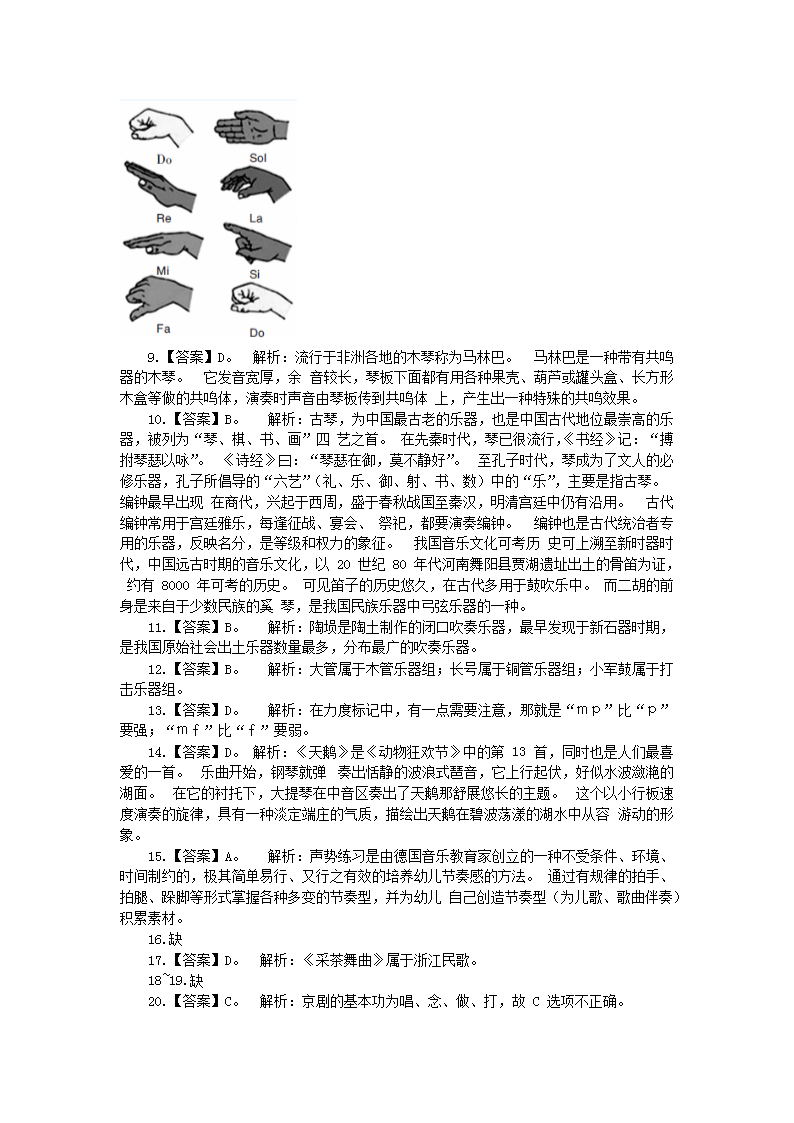 Do
Sol
Re
La
Mi
Si
Fa
Do

9.【答案】D。 解析：流行于非洲各地的木琴称为马林巴。 马林巴是一种带有共鸣器的木琴。 它发音宽厚，余 音较长，琴板下面都有用各种果壳、葫芦或罐头盒、长方形木盒等做的共鸣体，演奏时声音由琴板传到共鸣体 上，产生出一种特殊的共鸣效果。

10.【答案】B。 解析：古琴，为中国最古老的乐器，也是中国古代地位最崇高的乐器，被列为“琴、棋、书、画”四 艺之首。 在先秦时代，琴已很流行，《书经》记：“搏拊琴瑟以咏”。 《诗经》曰：“琴瑟在御，莫不静好”。 至孔子时代，琴成为了文人的必修乐器，孔子所倡导的“六艺”（礼、乐、御、射、书、数）中的“乐”，主要是指古琴。 编钟最早出现 在商代，兴起于西周，盛于春秋战国至秦汉，明清宫廷中仍有沿用。 古代编钟常用于宫廷雅乐，每逢征战、宴会、 祭祀，都要演奏编钟。 编钟也是古代统治者专用的乐器，反映名分，是等级和权力的象征。 我国音乐文化可考历 史可上溯至新时器时代，中国远古时期的音乐文化，以 20 世纪 80 年代河南舞阳县贾湖遗址出土的骨笛为证， 约有 8000 年可考的历史。 可见笛子的历史悠久，在古代多用于鼓吹乐中。 而二胡的前身是来自于少数民族的奚 琴，是我国民族乐器中弓弦乐器的一种。

11.【答案】B。 解析：陶埙是陶土制作的闭口吹奏乐器，最早发现于新石器时期，是我国原始社会出土乐器数量最多，分布最广的吹奏乐器。

12.【答案】B。 解析：大管属于木管乐器组；长号属于铜管乐器组；小军鼓属于打击乐器组。

13.【答案】D。 解析：在力度标记中，有一点需要注意，那就是“ｍｐ”比“ｐ”要强；“ｍｆ”比“ｆ”要弱。

14.【答案】D。 解析：《天鹅》是《动物狂欢节》中的第 13 首，同时也是人们最喜爱的一首。 乐曲开始，钢琴就弹 奏出恬静的波浪式琶音，它上行起伏，好似水波潋滟的湖面。 在它的衬托下，大提琴在中音区奏出了天鹅那舒展悠长的主题。 这个以小行板速度演奏的旋律，具有一种淡定端庄的气质，描绘出天鹅在碧波荡漾的湖水中从容 游动的形象。

15.【答案】A。 解析：声势练习是由德国音乐教育家创立的一种不受条件、环境、时间制约的，极其简单易行、又行之有效的培养幼儿节奏感的方法。 通过有规律的拍手、拍腿、跺脚等形式掌握各种多变的节奏型，并为幼儿 自己创造节奏型（为儿歌、歌曲伴奏）积累素材。

16.缺

17.【答案】D。 解析：《采茶舞曲》属于浙江民歌。

18~19.缺

20.【答案】C。 解析：京剧的基本功为唱、念、做、打，故 C 选项不正确。